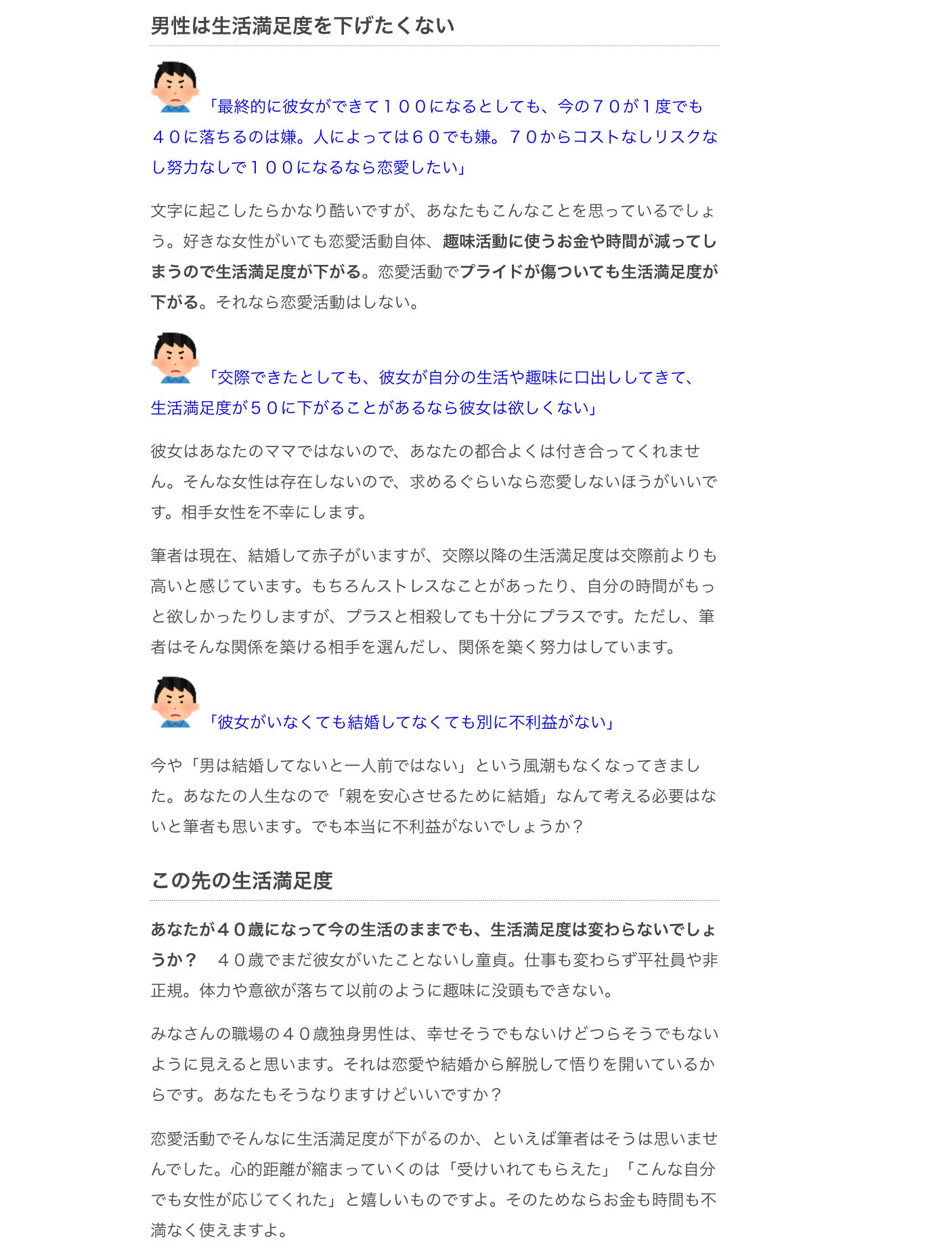 男性は生活満足度を下げたくない

「最終的に彼女ができて１００になるとしても、今の７０が１度でも４０に落ちるのは嫌。人によっては６０でも嫌。７０からコストなしリスクなし努力なしで１００になるなら恋愛したい」

文字に起こしたらかなり酷いですが、あなたもこんなことを思っているでしょう。好きな女性がいても恋愛活動自体、趣味活動に使うお金や時間が減ってしまうので生活満足度が下がる。恋愛活動でプライドが傷ついても生活満足度が下がる。それなら恋愛活動はしない。

「交際できたとしても、彼女が自分の生活や趣味に口出ししてきて、生活満足度が５０に下がることがあるなら彼女は欲しくない」

彼女はあなたのママではないので、あなたの都合よくは付き合ってくれません。そんな女性は存在しないので、求めるぐらいなら恋愛しないほうがいいです。相手女性を不幸にします。

筆者は現在、結婚して赤子がいますが、交際以降の生活満足度は交際前よりも高いと感じています。もちろんストレスなことがあったり、自分の時間がもっと欲しかったりしますが、プラスと相殺しても十分にプラスです。ただし、筆者はそんな関係を築ける相手を選んだし、関係を築く努力はしています。

「彼女がいなくても結婚してなくても別に不利益がない」

今や「男は結婚してないと一人前ではない」という風潮もなくなってきました。あなたの人生なので「親を安心させるために結婚」なんて考える必要はないと筆者も思います。でも本当に不利益がないでしょうか？

この先の生活満足度

あなたが４０歳になって今の生活のままでも、生活満足度は変わらないでしょうか？　４０歳でまだ彼女がいたことないし童貞。仕事も変わらず平社員や非正規。体力や意欲が落ちて以前のように趣味に没頭もできない。

みなさんの職場の４０歳独身男性は、幸せそうでもないけどつらそうでもないように見えると思います。それは恋愛や結婚から解脱して悟りを開いているからです。あなたもそうなりますけどいいですか？

恋愛活動でそんなに生活満足度が下がるのか、といえば筆者はそうは思いませんでした。心的距離が縮まっていくのは「受けいれてもらえた」「こんな自分でも女性が応じてくれた」と嬉しいものですよ。そのためならお金も時間も不満なく使えますよ。